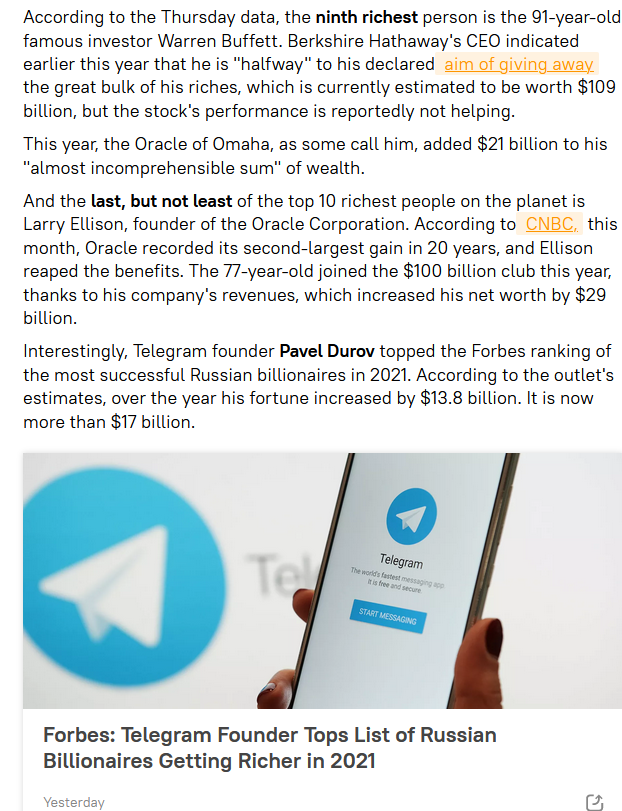 According to the Thursday data, the ninth richest person is the 91-year-old famous investor Warren Buffett. Berkshire Hathaway's CEO indicated earlier this year that he is "halfway" to his declared aim of giving away the great bulk of his riches, which is currently estimated to be worth $109 billion, but the stock's performance is reportedly not helping.

This year, the Oracle of Omaha, as some call him, added $21 billion to his "almost incomprehensible sum" of wealth.

And the last, but not least of the top 10 richest people on the planet is Larry Ellison, founder of the Oracle Corporation. According to CNBC, this month, Oracle recorded its second-largest gain in 20 years, and Ellison reaped the benefits. The 77-year-old joined the $100 billion club this year, thanks to his company's revenues, which increased his net worth by $29 billion.

Interestingly, Telegram founder Pavel Durov topped the Forbes ranking of the most successful Russian billionaires in 2021. According to the outlet's estimates, over the year his fortune increased by $13.8 billion. It is now more than $17 billion.

Tel

Telegram
The world's fastest messaging app. It is free and secure.
START MESSAGING

Forbes: Telegram Founder Tops List of Russian Billionaires Getting Richer in 2021

Yesterday